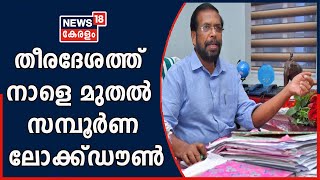 NEWS 18
കേരളം

തീരദേശത്ത്
നാളെ മുതൽ
സമ്പൂർണ
ലോക്ക്ഡൗൺ